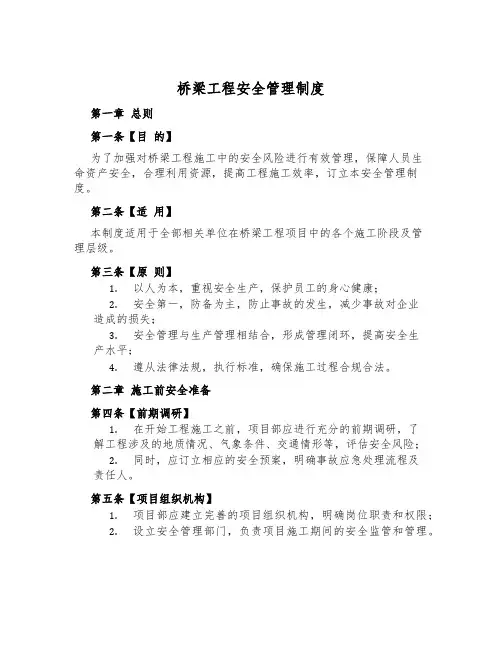 桥梁工程安全管理制度

第一章 总则

第一条【目 的】

为了加强对桥梁工程施工中的安全风险进行有效管理，保障人员生命资产安全，合理利用资源，提高工程施工效率，订立本安全管理制度。

第二条【适 用】

本制度适用于全部相关单位在桥梁工程项目中的各个施工阶段及管理层级。

第三条【原 则】

1. 以人为本，重视安全生产，保护员工的身心健康；

2. 安全第一，防备为主，防止事故的发生，减少事故对企业造成的损失；

3. 安全管理与生产管理相结合，形成管理闭环，提高安全生产水平；

4. 遵从法律法规，执行标准，确保施工过程合规合法。

第二章 施工前安全准备

第四条【前期调研】

1. 在开始工程施工之前，项目部应进行充分的前期调研，了解工程涉及的地质情况、气象条件、交通情形等，评估安全风险；

2. 同时，应订立相应的安全预案，明确事故应急处理流程及责任人。

第五条【项目组织机构】

1. 项目部应建立完善的项目组织机构，明确岗位职责和权限；

2. 设立安全管理部门，负责项目施工期间的安全监管和管理。